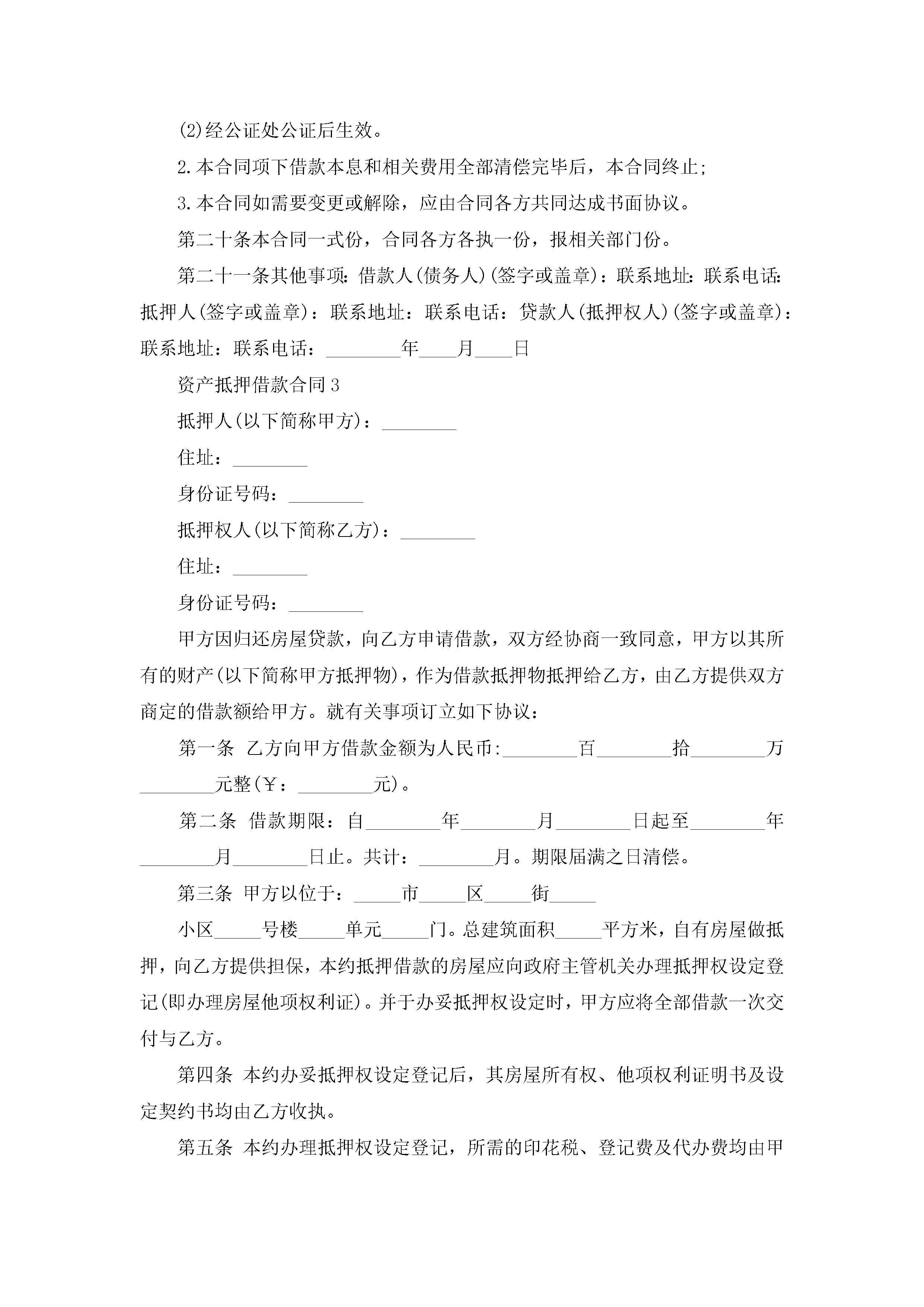 (2)经公证处公证后生效。

2.本合同项下借款本息和相关费用全部清偿完毕后，本合同终止;

3.本合同如需要变更或解除，应由合同各方共同达成书面协议。

第二十条本合同一式份，合同各方各执一份，报相关部门份。

第二十一条其他事项：借款人(债务人)(签字或盖章)：联系地址：联系电话：抵押人(签字或盖章)：联系地址：联系电话：贷款人(抵押权人)(签字或盖章)：联系地址：联系电话：________年____月____日

资产抵押借款合同3

抵押人(以下简称甲方)：________

住址：________

身份证号码：________

抵押权人(以下简称乙方)：________

住址：________

身份证号码：________

甲方因归还房屋贷款，向乙方申请借款，双方经协商一致同意，甲方以其所有的财产(以下简称甲方抵押物)，作为借款抵押物抵押给乙方，由乙方提供双方商定的借款额给甲方。就有关事项订立如下协议：

第一条 乙方向甲方借款金额为人民币:________百________拾________万________元整(￥：________元)。

第二条 借款期限：自________年________月________日起至________年________月________日止。共计：________月。期限届满之日清偿。

第三条 甲方以位于：_____市_____区_____街_____

小区_____号楼_____单元_____门。总建筑面积_____平方米，自有房屋做抵押，向乙方提供担保，本约抵押借款的房屋应向政府主管机关办理抵押权设定登记(即办理房屋他项权利证)。并于办妥抵押权设定时，甲方应将全部借款一次交付与乙方。

第四条 本约办妥抵押权设定登记后，其房屋所有权、他项权利证明书及设定契约书均由乙方收执。

第五条 本约办理抵押权设定登记，所需的印花税、登记费及代办费均由甲